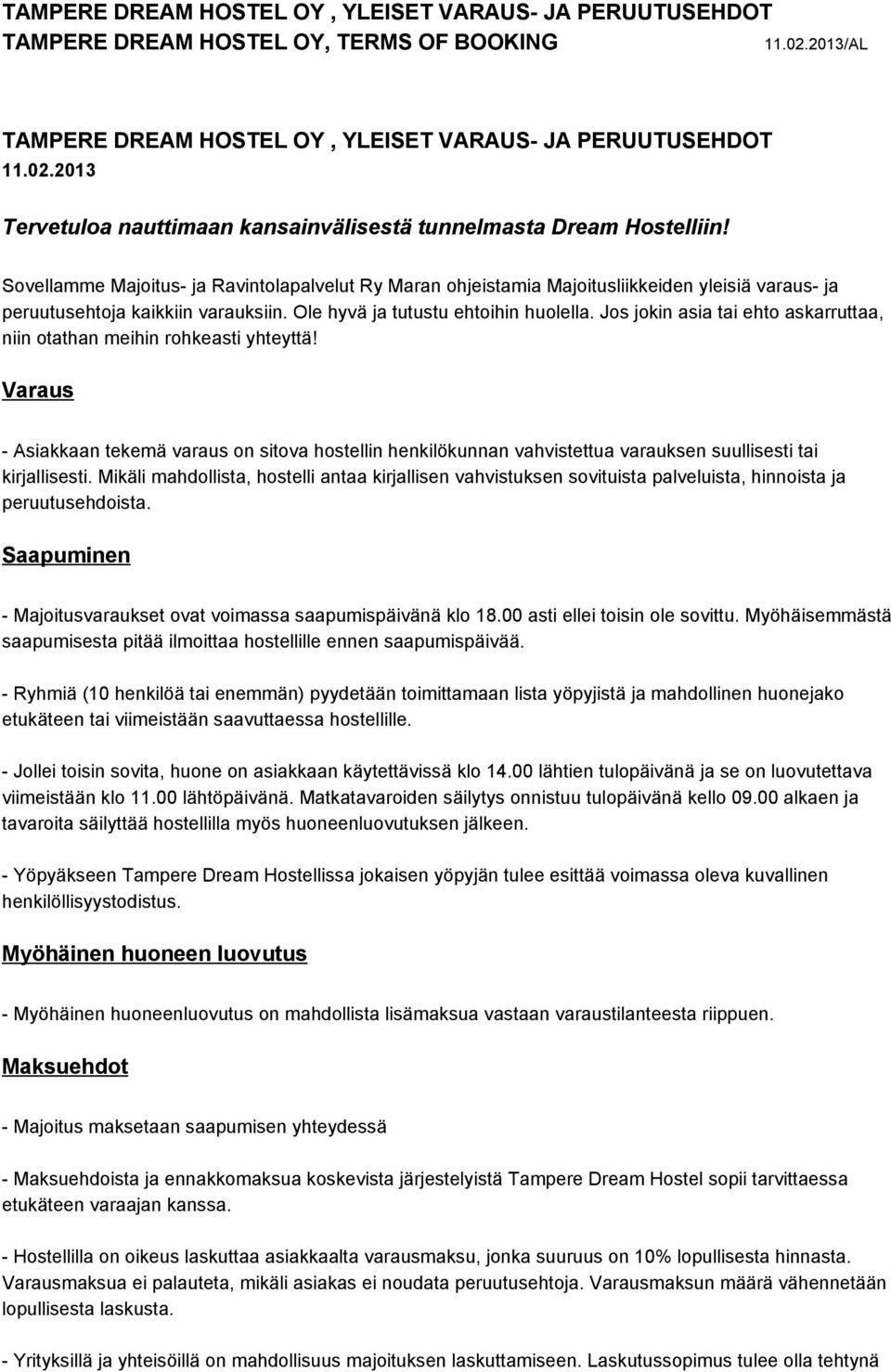 TAMPERE DREAM HOSTEL OY , YLEISET VARAUS- JA PERUUTUSEHDOT
TAMPERE DREAM HOSTEL OY, TERMS OF BOOKING 11.02.2013/AL

TAMPERE DREAM HOSTEL OY , YLEISET VARAUS- JA PERUUTUSEHDOT 11.02.2013

Tervetuloa nauttimaan kansainvälisestä tunnelmasta Dream Hostelliin!

Sovellamme Majoitus- ja Ravintolapalvelut Ry Maran ohjeistamia Majoitusliikkeiden yleisiä varaus- ja peruutusehtoja kaikkiin varauksiin. Ole hyvä ja tutustu ehtoihin huolella. Jos jokin asia tai ehto askarruttaa, niin otathan meihin rohkeasti yhteyttä!

Varaus

- Asiakkaan tekemä varaus on sitova hostellin henkilökunnan vahvistettua varauksen suullisesti tai kirjallisesti. Mikäli mahdollista, hostelli antaa kirjallisen vahvistuksen sovituista palveluista, hinnoista ja peruutusehdoista.

Saapuminen

- Majoitusvaraukset ovat voimassa saapumispäivänä klo 18.00 asti ellei toisin ole sovittu. Myöhäisemmästä saapumisesta pitää ilmoittaa hostellille ennen saapumispäivää.

- Ryhmiä (10 henkilöä tai enemmän) pyydetään toimittamaan lista yöpyjistä ja mahdollinen huonejako etukäteen tai viimeistään saavuttaessa hostellille.

- Jollei toisin sovita, huone on asiakkaan käytettävissä klo 14.00 lähtien tulopäivänä ja se on luovutettava viimeistään klo 11.00 lähtöpäivänä. Matkatavaroiden säilytys onnistuu tulopäivänä kello 09.00 alkaen ja tavaroita säilyttää hostellilla myös huoneenluovutuksen jälkeen.

- Yöpyäkseen Tampere Dream Hostellissa jokaisen yöpyjän tulee esittää voimassa oleva kuvallinen henkilöllisyystodistus.

Myöhäinen huoneen luovutus

- Myöhäinen huoneenluovutus on mahdollista lisämaksua vastaan varaustilanteesta riippuen.

Maksuehdot

- Majoitus maksetaan saapumisen yhteydessä

- Maksuehdoista ja ennakkomaksua koskevista järjestelyistä Tampere Dream Hostel sopii tarvittaessa etukäteen varaajan kanssa.

- Hostellilla on oikeus laskuttaa asiakkaalta varausmaksu, jonka suuruus on 10% lopullisesta hinnasta. Varausmaksua ei palauteta, mikäli asiakas ei noudata peruutusehtoja. Varausmaksun määrä vähennetään lopullisesta laskusta.

- Yrityksillä ja yhteisöillä on mahdollisuus majoituksen laskuttamiseen. Laskutussopimus tulee olla tehtynä